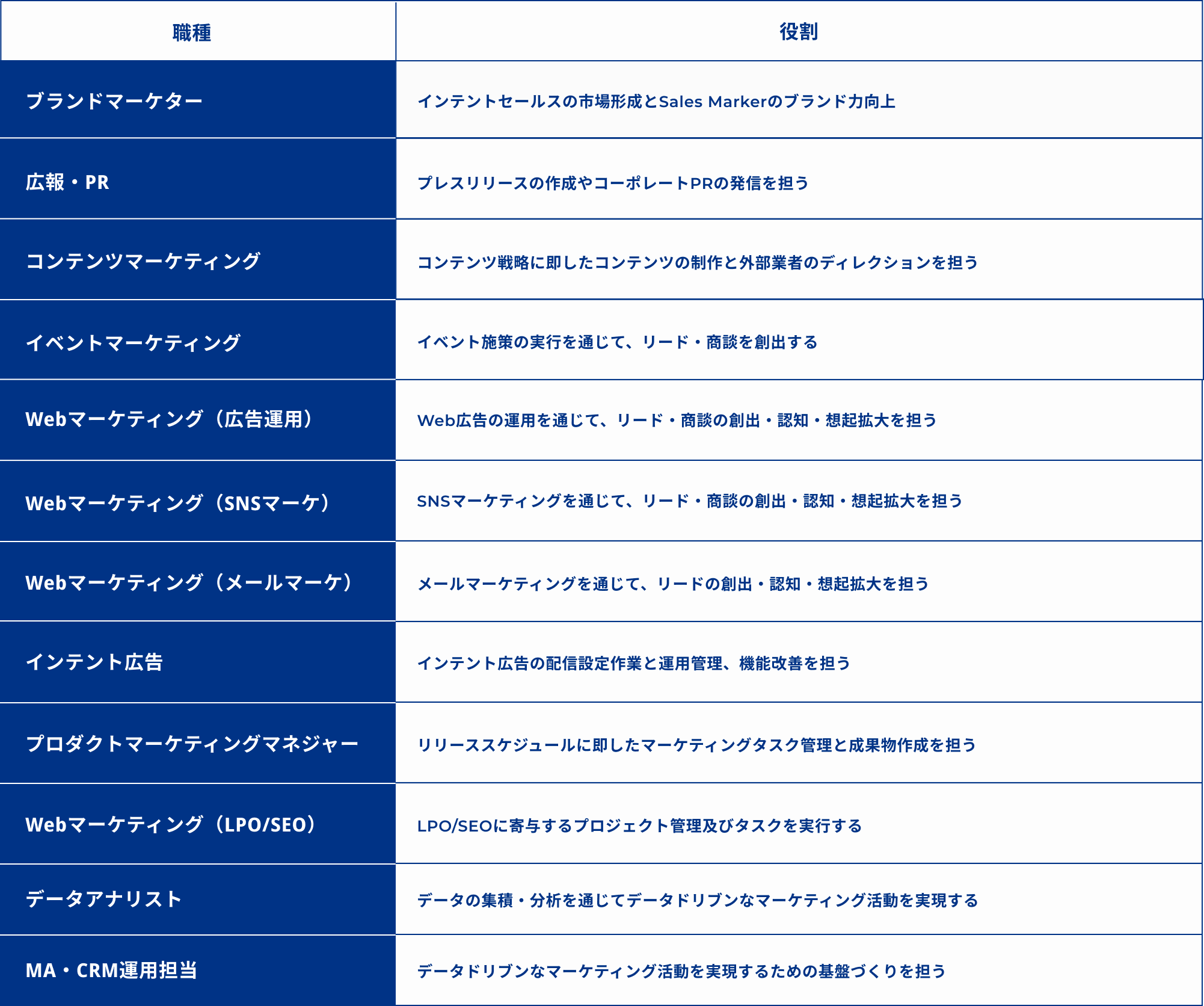 | 職種 | 役割 |
|---|---|
| ブランドマーケター | インテントセールスの市場形成とSales Markerのブランド力向上 |
| 広報・PR | プレスリリースの作成やコーポレートPRの発信を担う |
| コンテンツマーケティング | コンテンツ戦略に即したコンテンツの制作と外部業者のディレクションを担う |
| イベントマーケティング | イベント施策の実行を通じて、リード・商談を創出する |
| Webマーケティング（広告運用） | Web広告の運用を通じて、リード・商談の創出・認知・想起拡大を担う |
| Webマーケティング（SNSマーケ） | SNSマーケティングを通じて、リード・商談の創出・認知・想起拡大を担う |
| Webマーケティング（メールマーケ） | メールマーケティングを通じて、リードの創出・認知・想起拡大を担う |
| インテント広告 | インテント広告の配信設定作業と運用管理、機能改善を担う |
| プロダクトマーケティングマネジャー | リリーススケジュールに即したマーケティングタスク管理と成果物作成を担う |
| Webマーケティング（LPO/SEO） | LPO/SEOに寄与するプロジェクト管理及びタスクを実行する |
| データアナリスト | データの集積・分析を通じてデータドリブンなマーケティング活動を実現する |
| MA・CRM運用担当 | データドリブンなマーケティング活動を実現するための基盤づくりを担う |